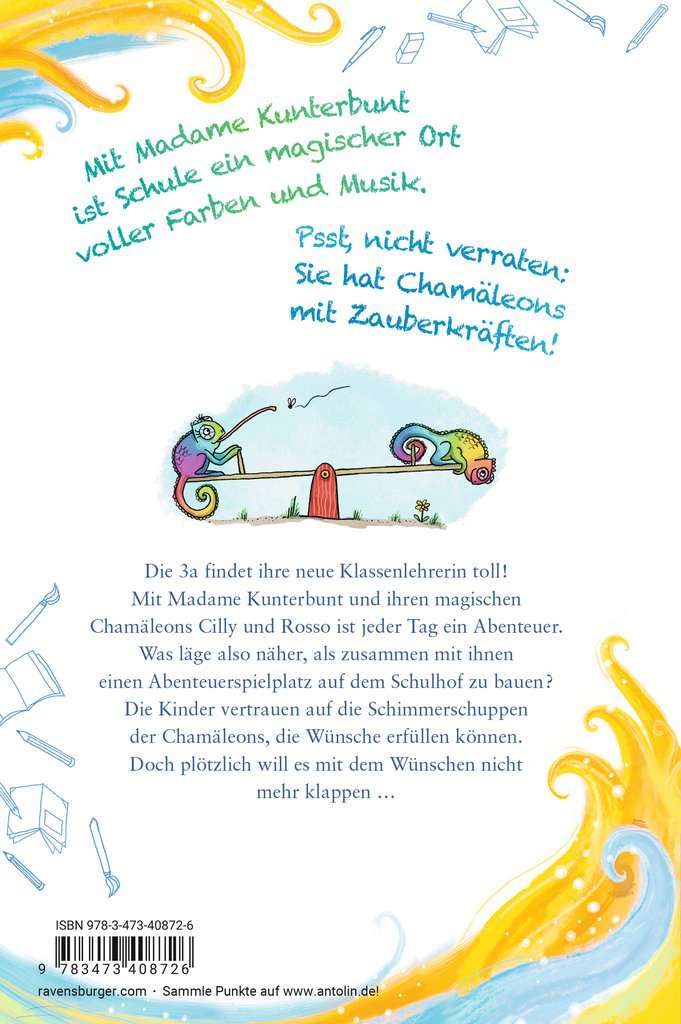 Mit Madame Kunterbunt ist Schule ein magischer Ort voller Farben und Musik.

Psst, nicht verraten: Sie hat Chamäleons mit Zauberkräften!

Die 3a findet ihre neue Klassenlehrerin toll! Mit Madame Kunterbunt und ihren magischen Chamäleons Cilly und Rosso ist jeder Tag ein Abenteuer. Was läge also näher, als zusammen mit ihnen einen Abenteuerspielplatz auf dem Schulhof zu bauen? Die Kinder vertrauen auf die Schimmerschuppen der Chamäleons, die Wünsche erfüllen können. Doch plötzlich will es mit dem Wünschen nicht mehr klappen ...

ISBN 978-3-473-40872-6

9 783473 408726

ravensburger.com · Sammle Punkte auf www.antolin.de!